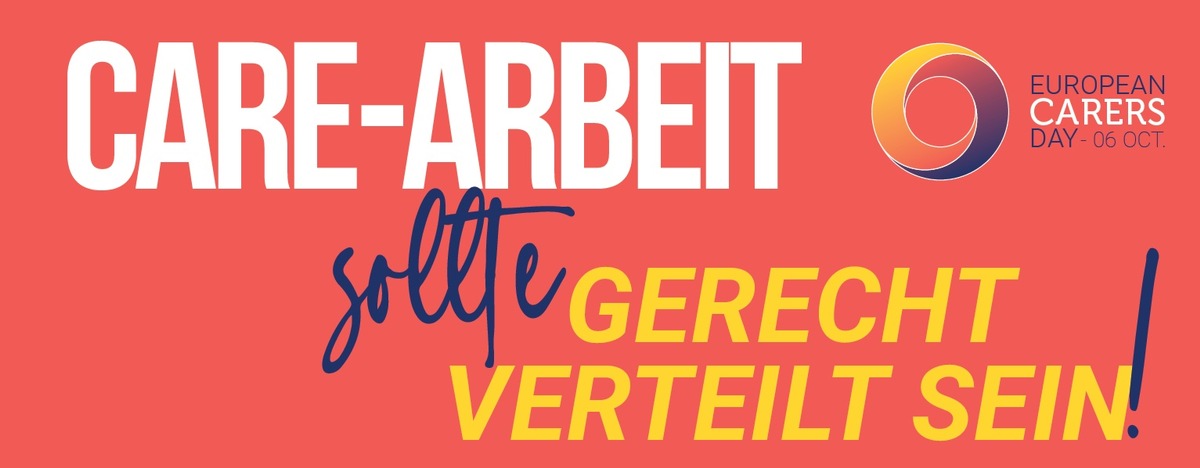 CARE-ARBEIT

EUROPEAN
CARERS
DAY - 06 OCT.

sollte GERECHT VERTEILT SEIN!